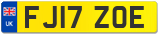 UK

FJ17 ZOE